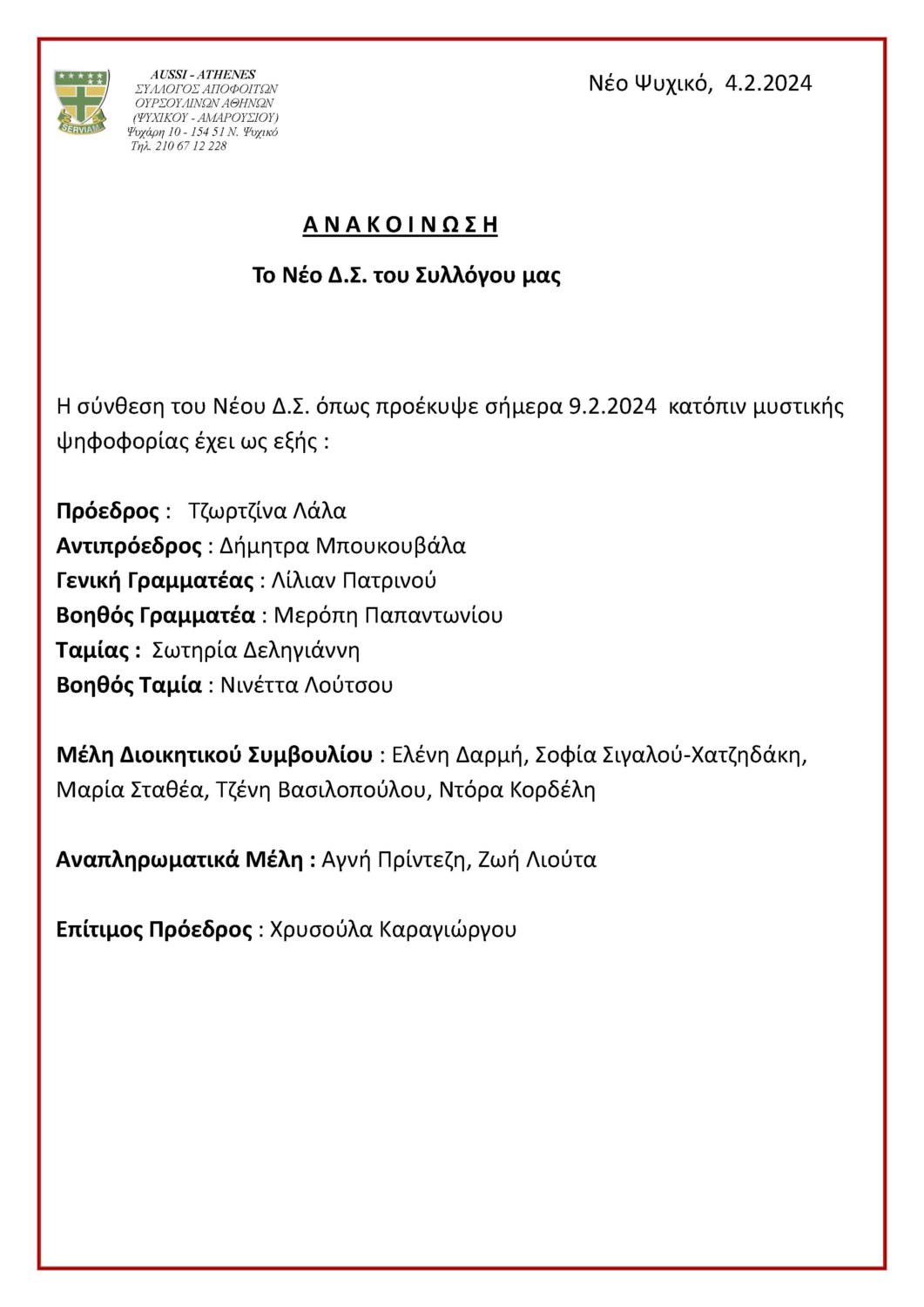 SERVIAM

AUSSI - ATHENES
ΣΥΛΛΟΓΟΣ ΑΠΟΦΟΙΤΩΝ
ΟΥΡΣΟΥΛΙΝΩΝ ΑΘΗΝΩΝ
(ΨΥΧΙΚΟΥ - ΑΜΑΡΟΥΣΙΟΥ)
Ψυχάρη 10 - 154 51 Ν. Ψυχικό
Τηλ. 210 67 12 228

Νέο Ψυχικό, 4.2.2024

Α Ν Α Κ Ο Ι Ν Ω Σ Η

Το Νέο Δ.Σ. του Συλλόγου μας

Η σύνθεση του Νέου Δ.Σ. όπως προέκυψε σήμερα 9.2.2024 κατόπιν μυστικής ψηφοφορίας έχει ως εξής :

Πρόεδρος : Τζωρτζίνα Λάλα
Αντιπρόεδρος : Δήμητρα Μπουκουβάλα
Γενική Γραμματέας : Λίλιαν Πατρινού
Βοηθός Γραμματέα : Μερόπη Παπαντωνίου
Ταμίας : Σωτηρία Δεληγιάννη
Βοηθός Ταμία : Νινέττα Λούτσου

Μέλη Διοικητικού Συμβουλίου : Ελένη Δαρμή, Σοφία Σιγαλού-Χατζηδάκη, Μαρία Σταθέα, Τζένη Βασιλοπούλου, Ντόρα Κορδέλη

Αναπληρωματικά Μέλη : Αγνή Πρίντεζη, Ζωή Λιούτα

Επίτιμος Πρόεδρος : Χρυσούλα Καραγιώργου